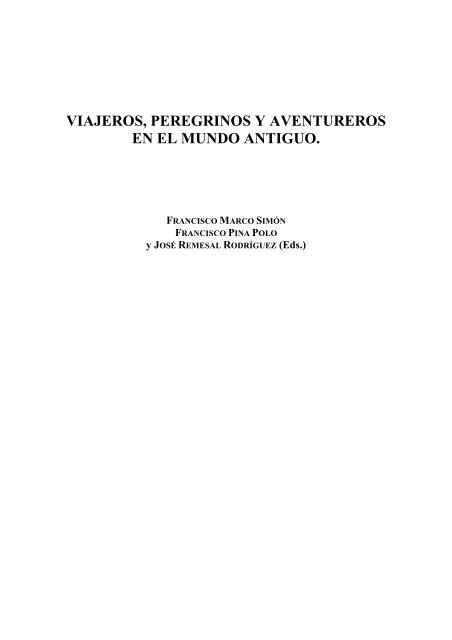 VIAJEROS, PEREGRINOS Y AVENTUREROS EN EL MUNDO ANTIGUO.

FRANCISCO MARCO SIMÓN
FRANCISCO PINA POLO
y JOSÉ REMESAL RODRÍGUEZ (Eds.)